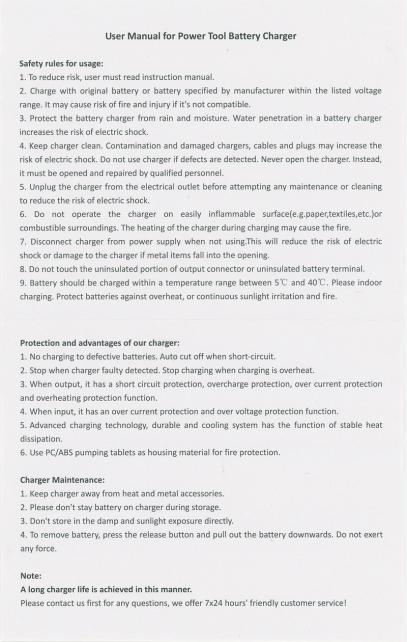 User Manual for Power Tool Battery Charger

Safety rules for usage:
1. To reduce risk, user must read instruction manual.
2. Charge with original battery or battery specified by manufacturer within the listed voltage range. It may cause risk of fire and injury if it's not compatible.
3. Protect the battery charger from rain and moisture. Water penetration in a battery charger increases the risk of electric shock.
4. Keep charger clean. Contamination and damaged chargers, cables and plugs may increase the risk of electric shock. Do not use charger if defects are detected. Never open the charger. Instead, it must be opened and repaired by qualified personnel.
5. Unplug the charger from the electrical outlet before attempting any maintenance or cleaning to reduce the risk of electric shock.
6. Do not operate the charger on easily inflammable surface(e.g.paper,textiles,etc.)or combustible surroundings. The heating of the charger during charging may cause the fire.
7. Disconnect charger from power supply when not using.This will reduce the risk of electric shock or damage to the charger if metal items fall into the opening.
8. Do not touch the uninsulated portion of output connector or uninsulated battery terminal.
9. Battery should be charged within a temperature range between 5℃ and 40℃. Please indoor charging. Protect batteries against overheat, or continuous sunlight irritation and fire.

Protection and advantages of our charger:
1. No charging to defective batteries. Auto cut off when short-circuit.
2. Stop when charger faulty detected. Stop charging when charging is overheat.
3. When output, it has a short circuit protection, overcharge protection, over current protection and overheating protection function.
4. When input, it has an over current protection and over voltage protection function.
5. Advanced charging technology, durable and cooling system has the function of stable heat dissipation.
6. Use PC/ABS pumping tablets as housing material for fire protection.

Charger Maintenance:
1. Keep charger away from heat and metal accessories.
2. Please don't stay battery on charger during storage.
3. Don't store in the damp and sunlight exposure directly.
4. To remove battery, press the release button and pull out the battery downwards. Do not exert any force.

Note:
A long charger life is achieved in this manner.
Please contact us first for any questions, we offer 7x24 hours' friendly customer service!